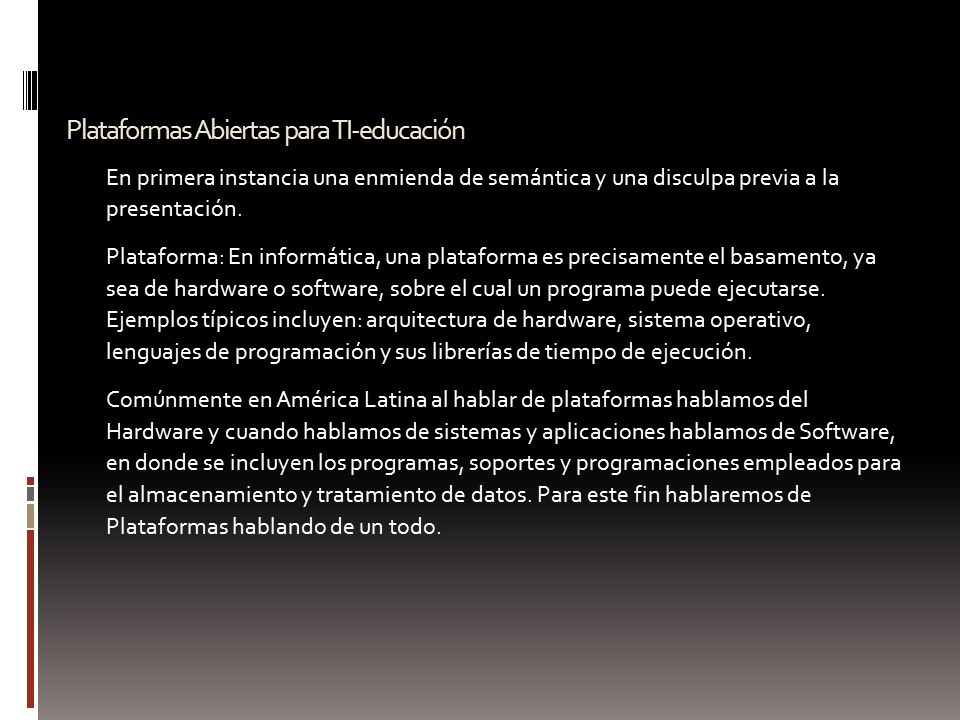 Plataformas Abiertas para TI-educación

En primera instancia una enmienda de semántica y una disculpa previa a la presentación.

Plataforma: En informática, una plataforma es precisamente el basamento, ya sea de hardware o software, sobre el cual un programa puede ejecutarse. Ejemplos típicos incluyen: arquitectura de hardware, sistema operativo, lenguajes de programación y sus librerías de tiempo de ejecución.

Comúnmente en América Latina al hablar de plataformas hablamos del Hardware y cuando hablamos de sistemas y aplicaciones hablamos de Software, en donde se incluyen los programas, soportes y programaciones empleados para el almacenamiento y tratamiento de datos. Para este fin hablaremos de Plataformas hablando de un todo.